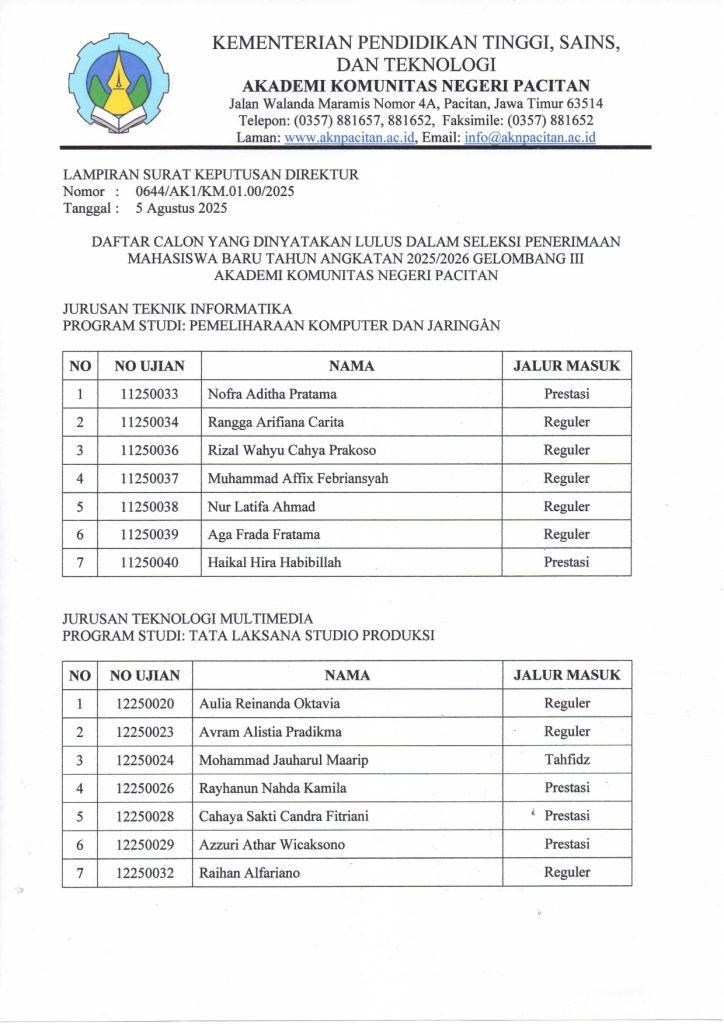 KEMENTERIAN PENDIDIKAN TINGGI, SAINS, DAN TEKNOLOGI
AKADEMI KOMUNITAS NEGERI PACITAN
Jalan Walanda Maramis Nomor 4A, Pacitan, Jawa Timur 63514
Telepon: (0357) 881657, 881652, Faksimile: (0357) 881652
Laman: www.aknpacitan.ac.id, Email: info@aknpacitan.ac.id

LAMPIRAN SURAT KEPUTUSAN DIREKTUR
Nomor : 0644/AK1/KM.01.00/2025
Tanggal : 5 Agustus 2025

DAFTAR CALON YANG DINYATAKAN LULUS DALAM SELEKSI PENERIMAAN MAHASISWA BARU TAHUN ANGKATAN 2025/2026 GELOMBANG III AKADEMI KOMUNITAS NEGERI PACITAN

JURUSAN TEKNIK INFORMATIKA
PROGRAM STUDI: PEMELIHARAAN KOMPUTER DAN JARINGAN

| NO | NO UJIAN | NAMA | JALUR MASUK |
|---|---|---|---|
| 1 | 11250033 | Nofra Aditha Pratama | Prestasi |
| 2 | 11250034 | Rangga Arifiana Carita | Reguler |
| 3 | 11250036 | Rizal Wahyu Cahya Prakoso | Reguler |
| 4 | 11250037 | Muhammad Affix Febriansyah | Reguler |
| 5 | 11250038 | Nur Latifa Ahmad | Reguler |
| 6 | 11250039 | Aga Frada Fratama | Reguler |
| 7 | 11250040 | Haikal Hira Habibillah | Prestasi |

JURUSAN TEKNOLOGI MULTIMEDIA
PROGRAM STUDI: TATA LAKSANA STUDIO PRODUKSI

| NO | NO UJIAN | NAMA | JALUR MASUK |
|---|---|---|---|
| 1 | 12250020 | Aulia Reinanda Oktavia | Reguler |
| 2 | 12250023 | Avram Alistia Pradikma | Reguler |
| 3 | 12250024 | Mohammad Jauharul Maarip | Tahfidz |
| 4 | 12250026 | Rayhanun Nahda Kamila | Prestasi |
| 5 | 12250028 | Cahaya Sakti Candra Fitriani | Prestasi |
| 6 | 12250029 | Azzuri Athar Wicaksono | Prestasi |
| 7 | 12250032 | Raihan Alfariano | Reguler |